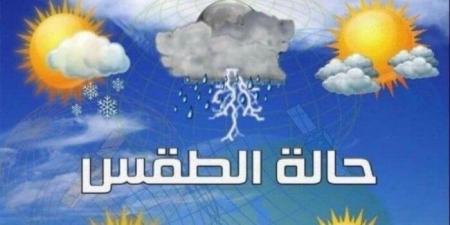 حالة الطقس